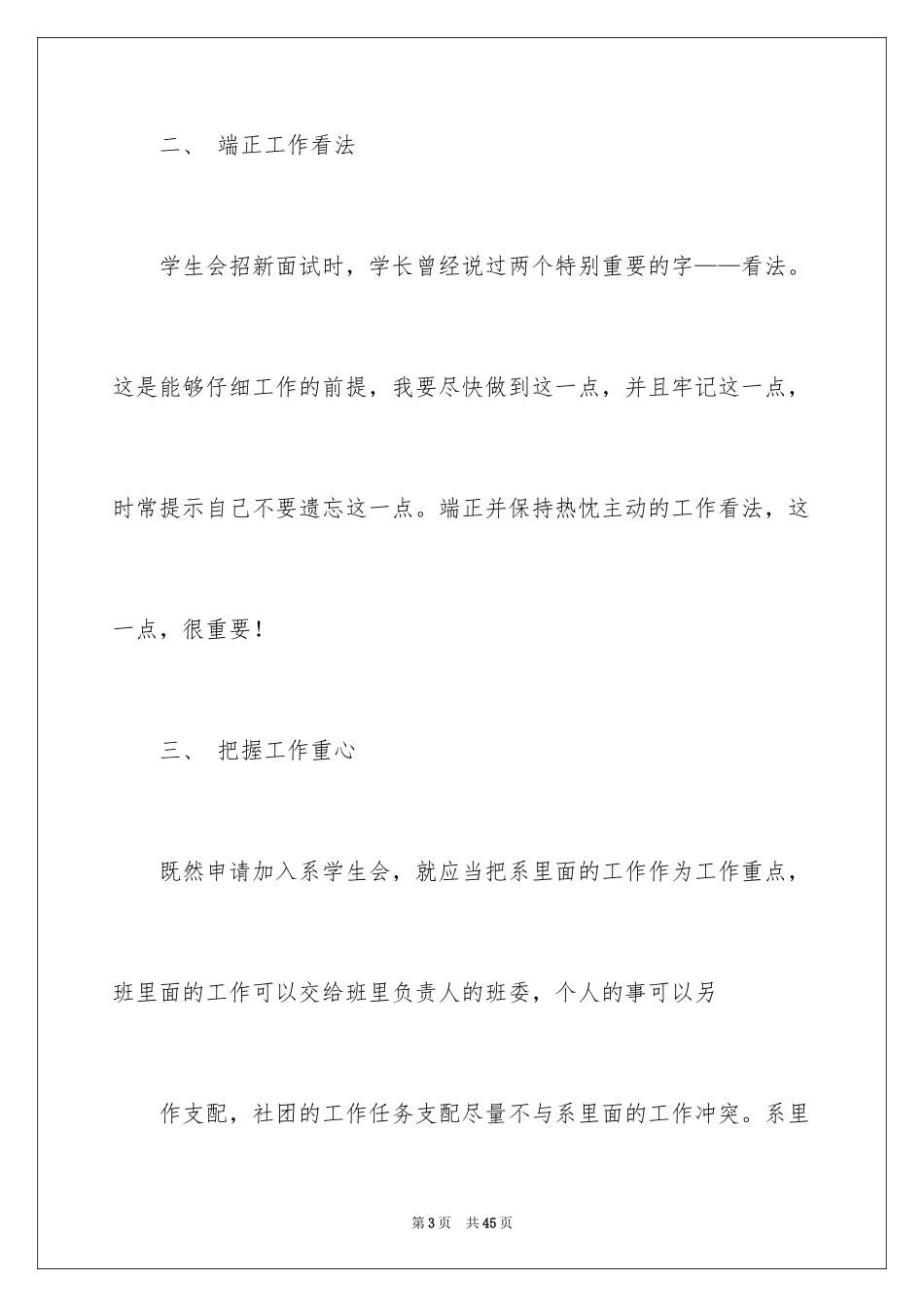 二、 端正工作看法

学生会招新面试时，学长曾经说过两个特别重要的字——看法。这是能够仔细工作的前提，我要尽快做到这一点，并且牢记这一点，时常提示自己不要遗忘这一点。端正并保持热忱主动的工作看法，这一点，很重要！

三、 把握工作重心

既然申请加入系学生会，就应当把系里面的工作作为工作重点，班里面的工作可以交给班里负责人的班委，个人的事可以另

作支配，社团的工作任务支配尽量不与系里面的工作冲突。系里

第3页 共45页